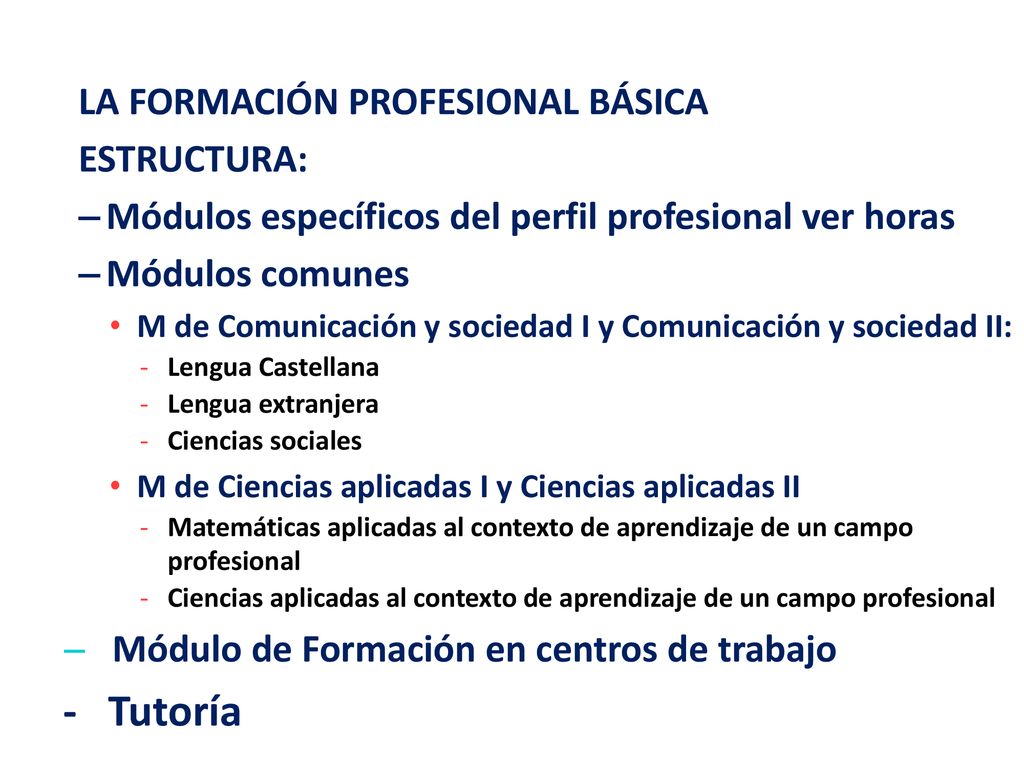 LA FORMACIÓN PROFESIONAL BÁSICA

ESTRUCTURA:

– Módulos específicos del perfil profesional ver horas

– Módulos comunes

• M de Comunicación y sociedad I y Comunicación y sociedad II:

- Lengua Castellana
- Lengua extranjera
- Ciencias sociales

• M de Ciencias aplicadas I y Ciencias aplicadas II

- Matemáticas aplicadas al contexto de aprendizaje de un campo profesional
- Ciencias aplicadas al contexto de aprendizaje de un campo profesional

– Módulo de Formación en centros de trabajo

- Tutoría